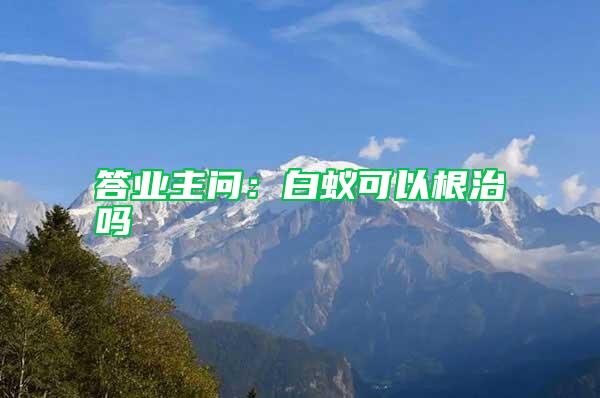 答业主问：白蚁可以根治吗